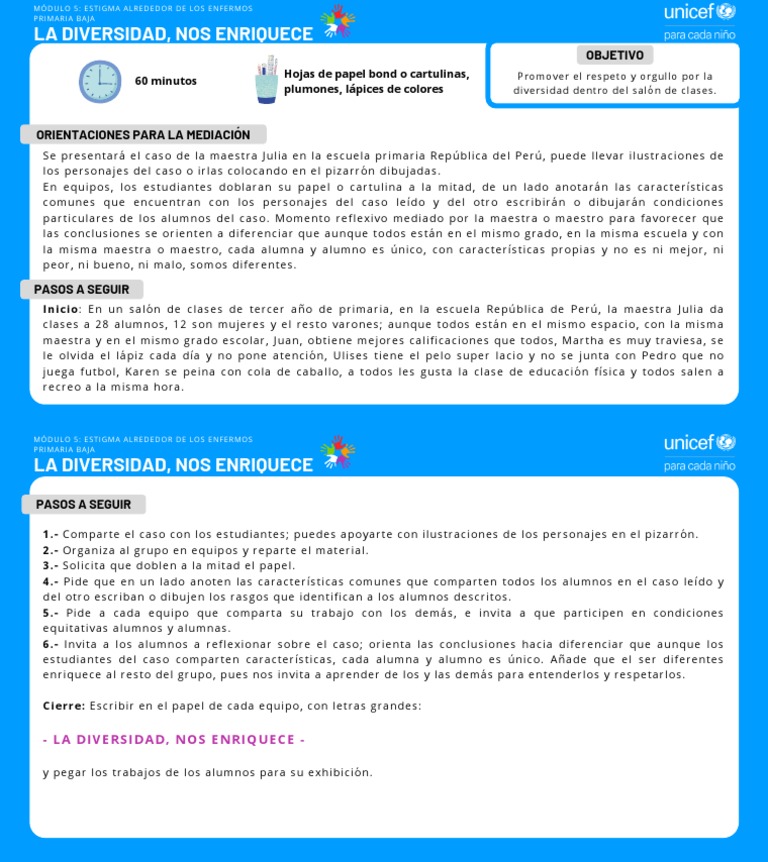 MÓDULO 5: ESTIGMA ALREDEDOR DE LOS ENFERMOS
PRIMARIA BAJA
LA DIVERSIDAD, NOS ENRIQUECE

unicef
para cada niño

60 minutos

Hojas de papel bond o cartulinas, plumones, lápices de colores

OBJETIVO
Promover el respeto y orgullo por la diversidad dentro del salón de clases.

ORIENTACIONES PARA LA MEDIACIÓN

Se presentará el caso de la maestra Julia en la escuela primaria República del Perú, puede llevar ilustraciones de los personajes del caso o irlas colocando en el pizarrón dibujadas.
En equipos, los estudiantes doblaran su papel o cartulina a la mitad, de un lado anotarán las características comunes que encuentran con los personajes del caso leído y del otro escribirán o dibujarán condiciones particulares de los alumnos del caso. Momento reflexivo mediado por la maestra o maestro para favorecer que las conclusiones se orienten a diferenciar que aunque todos están en el mismo grado, en la misma escuela y con la misma maestra o maestro, cada alumna y alumno es único, con características propias y no es ni mejor, ni peor, ni bueno, ni malo, somos diferentes.

PASOS A SEGUIR

Inicio: En un salón de clases de tercer año de primaria, en la escuela República de Perú, la maestra Julia da clases a 28 alumnos, 12 son mujeres y el resto varones; aunque todos están en el mismo espacio, con la misma maestra y en el mismo grado escolar, Juan, obtiene mejores calificaciones que todos, Martha es muy traviesa, se le olvida el lápiz cada día y no pone atención, Ulises tiene el pelo super lacio y no se junta con Pedro que no juega futbol, Karen se peina con cola de caballo, a todos les gusta la clase de educación física y todos salen a recreo a la misma hora.

MÓDULO 5: ESTIGMA ALREDEDOR DE LOS ENFERMOS
PRIMARIA BAJA
LA DIVERSIDAD, NOS ENRIQUECE

unicef
para cada niño

PASOS A SEGUIR

1.- Comparte el caso con los estudiantes; puedes apoyarte con ilustraciones de los personajes en el pizarrón.
2.- Organiza al grupo en equipos y reparte el material.
3.- Solicita que doblen a la mitad el papel.
4.- Pide que en un lado anoten las características comunes que comparten todos los alumnos en el caso leído y del otro escriban o dibujen los rasgos que identifican a los alumnos descritos.
5.- Pide a cada equipo que comparta su trabajo con los demás, e invita a que participen en condiciones equitativas alumnos y alumnas.
6.- Invita a los alumnos a reflexionar sobre el caso; orienta las conclusiones hacia diferenciar que aunque los estudiantes del caso comparten características, cada alumna y alumno es único. Añade que el ser diferentes enriquece al resto del grupo, pues nos invita a aprender de los y las demás para entenderlos y respetarlos.

Cierre: Escribir en el papel de cada equipo, con letras grandes:

- LA DIVERSIDAD, NOS ENRIQUECE -

y pegar los trabajos de los alumnos para su exhibición.